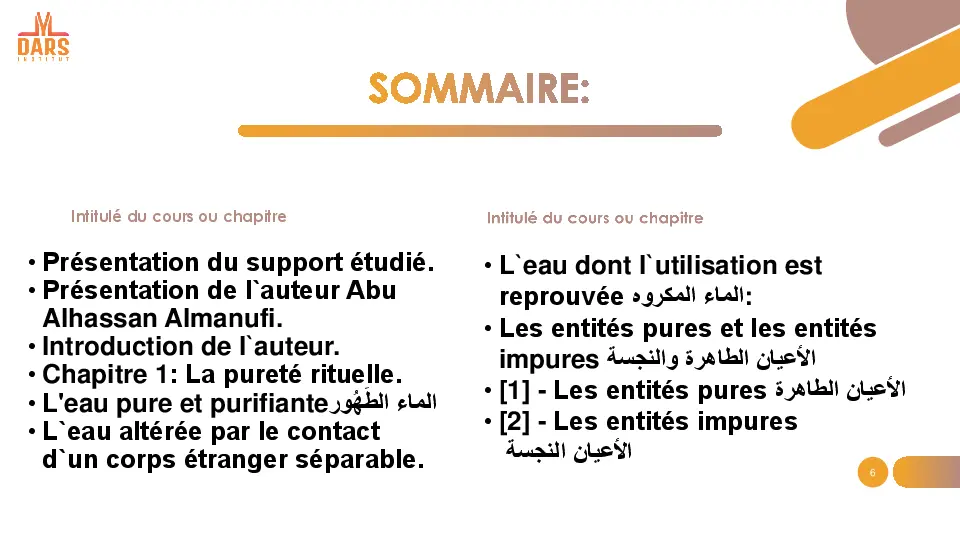 DARS
INSTITUT

SOMMAIRE:

Intitulé du cours ou chapitre

• Présentation du support étudié.
• Présentation de l`auteur Abu Alhassan Almanufi.
• Introduction de l`auteur.
• Chapitre 1: La pureté rituelle.
• L'eau pure et purifianteالماء الطَهُور
• L`eau altérée par le contact d`un corps étranger séparable.

Intitulé du cours ou chapitre

• L`eau dont l`utilisation est reprouvée الماء المكروه:
• Les entités pures et les entités impures الأعيان الطاهرة والنجسة
• [1] - Les entités pures الأعيان الطاهرة
• [2] - Les entités impures الأعيان النجسة

6